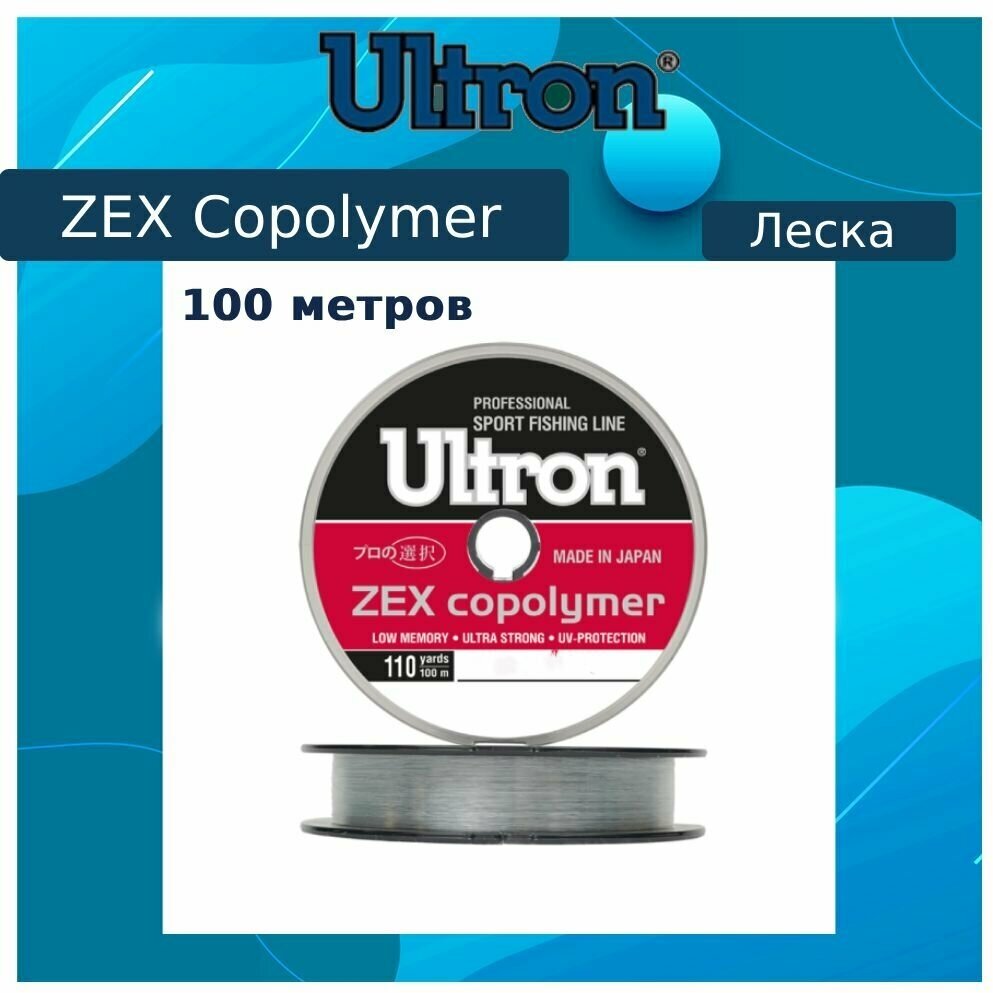 Ultron®

ZEX Copolymer

Леска

100 метров

PROFESSIONAL
SPORT FISHING LINE

Ultron®

プロの選択

MADE IN JAPAN

ZEX copolymer

LOW MEMORY • ULTRA STRONG • UV-PROTECTION

110 yards 100 m